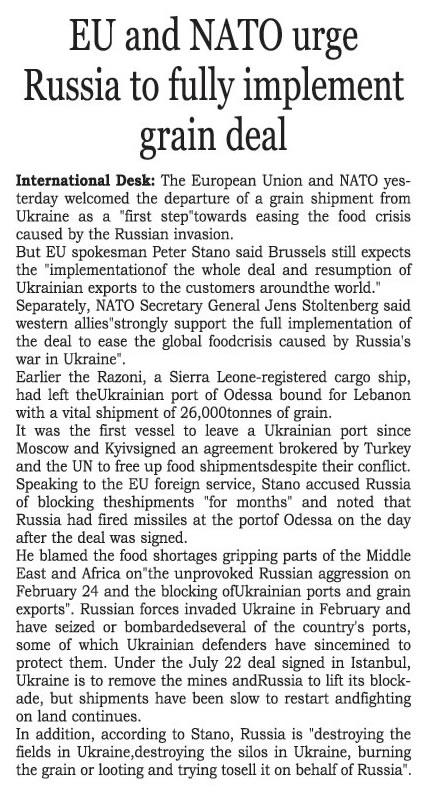 EU and NATO urge Russia to fully implement grain deal

International Desk: The European Union and NATO yesterday welcomed the departure of a grain shipment from Ukraine as a "first step"towards easing the food crisis caused by the Russian invasion.
But EU spokesman Peter Stano said Brussels still expects the "implementationof the whole deal and resumption of Ukrainian exports to the customers aroundthe world."
Separately, NATO Secretary General Jens Stoltenberg said western allies"strongly support the full implementation of the deal to ease the global foodcrisis caused by Russia's war in Ukraine".
Earlier the Razoni, a Sierra Leone-registered cargo ship, had left theUkrainian port of Odessa bound for Lebanon with a vital shipment of 26,000tonnes of grain.
It was the first vessel to leave a Ukrainian port since Moscow and Kyivsigned an agreement brokered by Turkey and the UN to free up food shipmentsdespite their conflict.
Speaking to the EU foreign service, Stano accused Russia of blocking theshipments "for months" and noted that Russia had fired missiles at the portof Odessa on the day after the deal was signed.
He blamed the food shortages gripping parts of the Middle East and Africa on"the unprovoked Russian aggression on February 24 and the blocking ofUkrainian ports and grain exports". Russian forces invaded Ukraine in February and have seized or bombardedseveral of the country's ports, some of which Ukrainian defenders have sincemined to protect them. Under the July 22 deal signed in Istanbul, Ukraine is to remove the mines andRussia to lift its blockade, but shipments have been slow to restart andfighting on land continues.
In addition, according to Stano, Russia is "destroying the fields in Ukraine,destroying the silos in Ukraine, burning the grain or looting and trying tosell it on behalf of Russia".